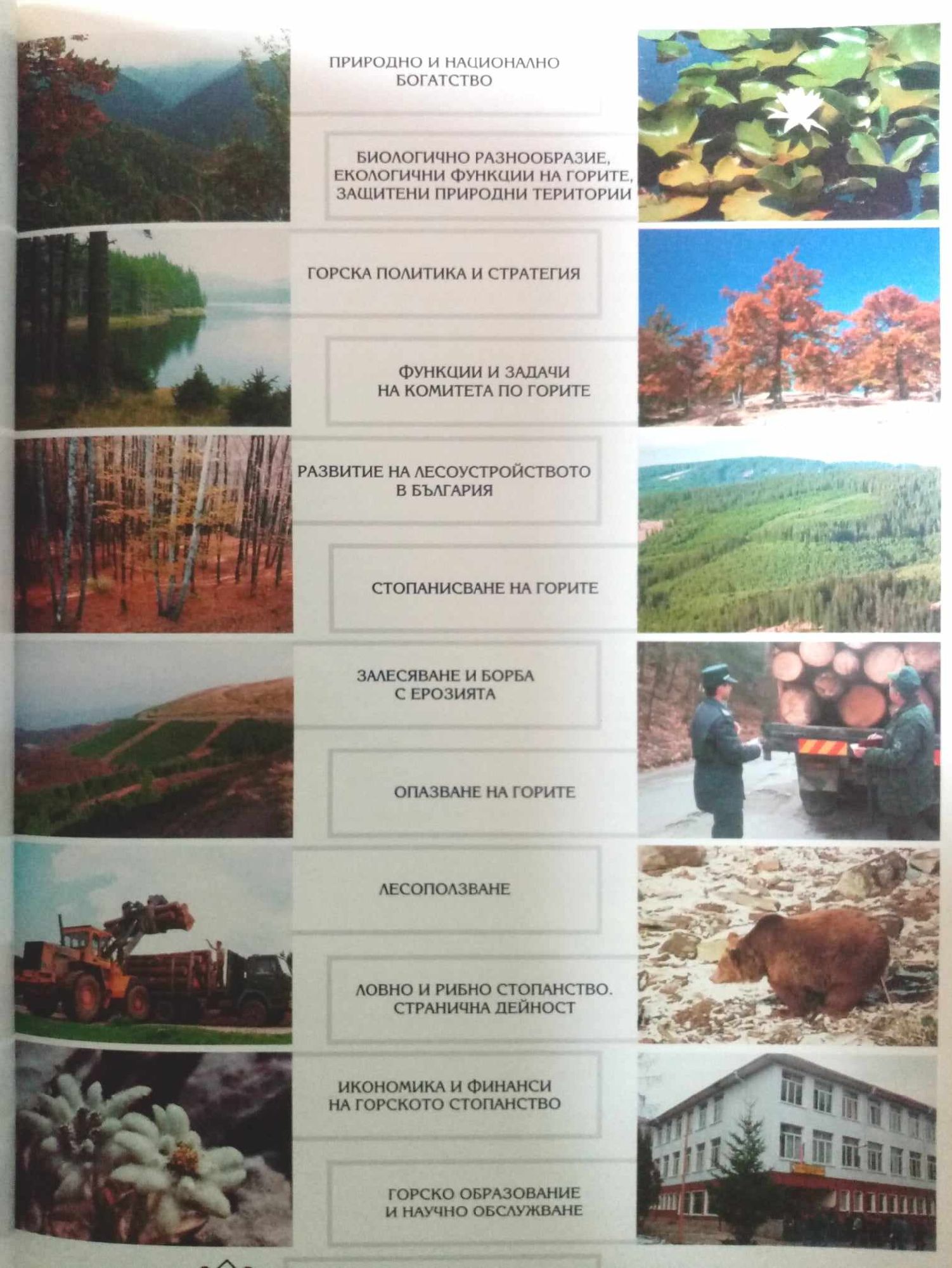 ПРИРОДНО И НАЦИОНАЛНО БОГАТСТВО

БИОЛОГИЧНО РАЗНООБРАЗИЕ, ЕКОЛОГИЧНИ ФУНКЦИИ НА ГОРИТЕ, ЗАЩИТЕНИ ПРИРОДНИ ТЕРИТОРИИ

ГОРСКА ПОЛИТИКА И СТРАТЕГИЯ

ФУНКЦИИ И ЗАДАЧИ НА КОМИТЕТА ПО ГОРИТЕ

РАЗВИТИЕ НА ЛЕСОУСТРОЙСТВОТО В БЪЛГАРИЯ

СТОПАНИСВАНЕ НА ГОРИТЕ

ЗАЛЕСЯВАНЕ И БОРБА С ЕРОЗИЯТА

ОПАЗВАНЕ НА ГОРИТЕ

ЛЕСОПОЛЗВАНЕ

ЛОВНО И РИБНО СТОПАНСТВО. СТРАНИЧНА ДЕЙНОСТ

ИКОНОМИКА И ФИНАНСИ НА ГОРСКОТО СТОПАНСТВО

ГОРСКО ОБРАЗОВАНИЕ И НАУЧНО ОБСЛУЖВАНЕ